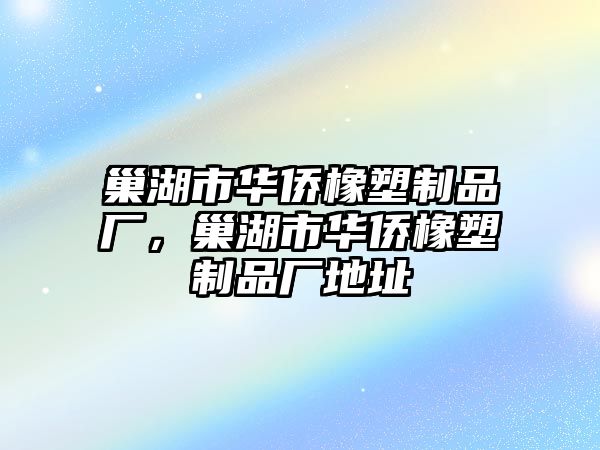 巢湖市华侨橡塑制品厂，巢湖市华侨橡塑制品厂地址